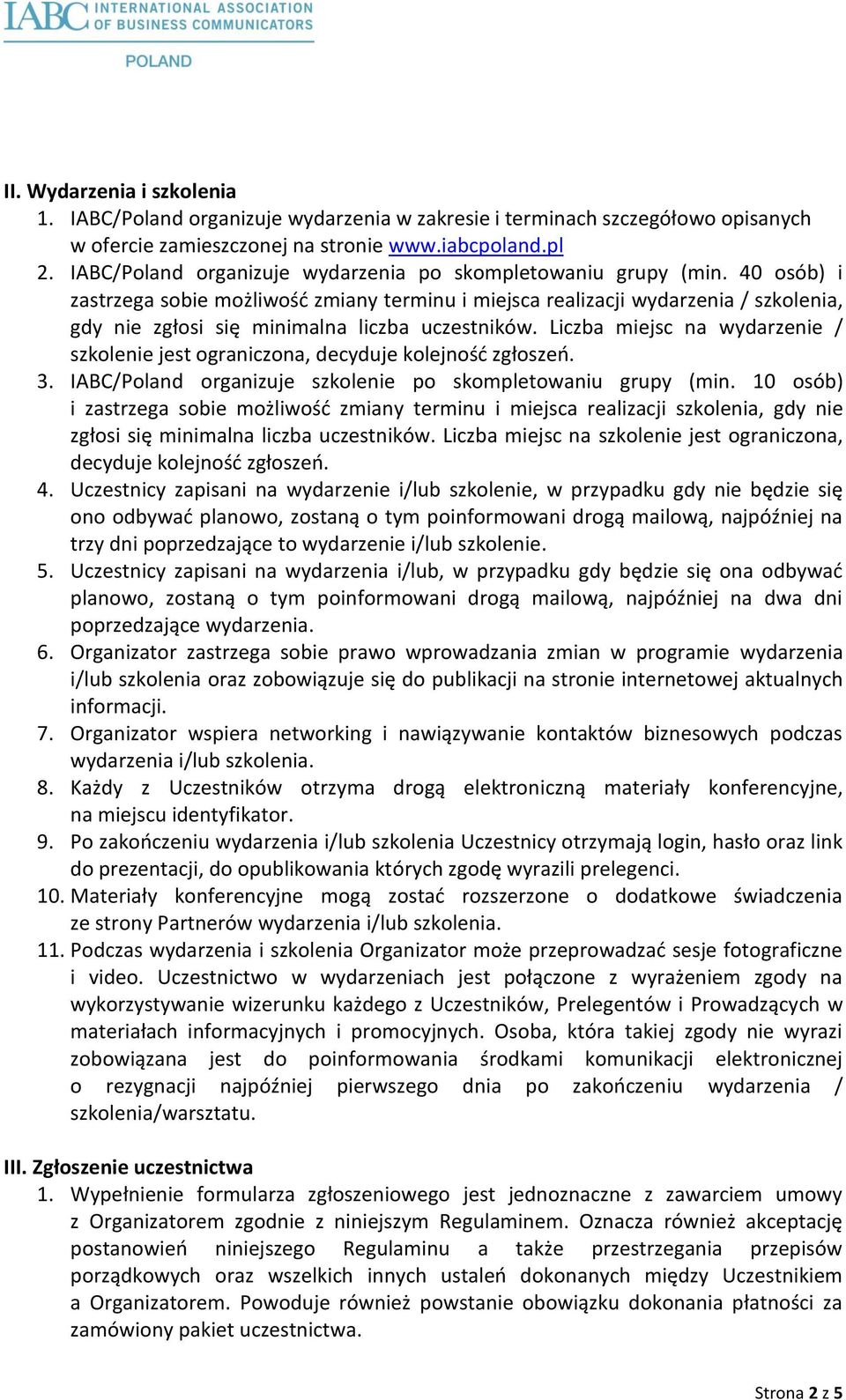 IABC INTERNATIONAL ASSOCIATION OF BUSINESS COMMUNICATORS
POLAND

II. Wydarzenia i szkolenia
1. IABC/Poland organizuje wydarzenia w zakresie i terminach szczegółowo opisanych w ofercie zamieszczonej na stronie www.iabcpoland.pl
2. IABC/Poland organizuje wydarzenia po skompletowaniu grupy (min. 40 osób) i zastrzega sobie możliwość zmiany terminu i miejsca realizacji wydarzenia / szkolenia, gdy nie zgłosi się minimalna liczba uczestników. Liczba miejsc na wydarzenie / szkolenie jest ograniczona, decyduje kolejność zgłoszeń.
3. IABC/Poland organizuje szkolenie po skompletowaniu grupy (min. 10 osób) i zastrzega sobie możliwość zmiany terminu i miejsca realizacji szkolenia, gdy nie zgłosi się minimalna liczba uczestników. Liczba miejsc na szkolenie jest ograniczona, decyduje kolejność zgłoszeń.
4. Uczestnicy zapisani na wydarzenie i/lub szkolenie, w przypadku gdy nie będzie się ono odbywać planowo, zostaną o tym poinformowani drogą mailową, najpóźniej na trzy dni poprzedzające to wydarzenie i/lub szkolenie.
5. Uczestnicy zapisani na wydarzenia i/lub, w przypadku gdy będzie się ona odbywać planowo, zostaną o tym poinformowani drogą mailową, najpóźniej na dwa dni poprzedzające wydarzenia.
6. Organizator zastrzega sobie prawo wprowadzania zmian w programie wydarzenia i/lub szkolenia oraz zobowiązuje się do publikacji na stronie internetowej aktualnych informacji.
7. Organizator wspiera networking i nawiązywanie kontaktów biznesowych podczas wydarzenia i/lub szkolenia.
8. Każdy z Uczestników otrzyma drogą elektroniczną materiały konferencyjne, na miejscu identyfikator.
9. Po zakończeniu wydarzenia i/lub szkolenia Uczestnicy otrzymają login, hasło oraz link do prezentacji, do opublikowania których zgodę wyrazili prelegenci.
10. Materiały konferencyjne mogą zostać rozszerzone o dodatkowe świadczenia ze strony Partnerów wydarzenia i/lub szkolenia.
11. Podczas wydarzenia i szkolenia Organizator może przeprowadzać sesje fotograficzne i video. Uczestnictwo w wydarzeniach jest połączone z wyrażeniem zgody na wykorzystywanie wizerunku każdego z Uczestników, Prelegentów i Prowadzących w materiałach informacyjnych i promocyjnych. Osoba, która takiej zgody nie wyrazi zobowiązana jest do poinformowania środkami komunikacji elektronicznej o rezygnacji najpóźniej pierwszego dnia po zakończeniu wydarzenia / szkolenia/warsztatu.

III. Zgłoszenie uczestnictwa
1. Wypełnienie formularza zgłoszeniowego jest jednoznaczne z zawarciem umowy z Organizatorem zgodnie z niniejszym Regulaminem. Oznacza również akceptację postanowień niniejszego Regulaminu a także przestrzegania przepisów porządkowych oraz wszelkich innych ustaleń dokonanych między Uczestnikiem a Organizatorem. Powoduje również powstanie obowiązku dokonania płatności za zamówiony pakiet uczestnictwa.

Strona 2 z 5